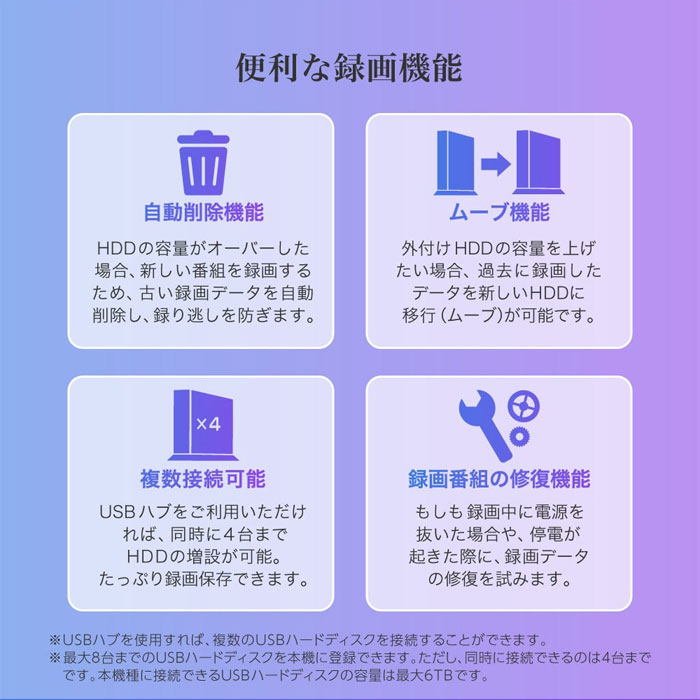 便利な録画機能

自動削除機能

HDDの容量がオーバーした場合、新しい番組を録画するため、古い録画データを自動削除し、録り逃しを防ぎます。

ムーブ機能

外付けHDDの容量を上げたい場合、過去に録画したデータを新しいHDDに移行(ムーブ)が可能です。

×4

複数接続可能

USBハブをご利用いただければ、同時に4台までHDDの増設が可能。たっぷり録画保存できます。

録画番組の修復機能

もしも録画中に電源を抜いた場合や、停電が起きた際に、録画データの修復を試みます。

※USBハブを使用すれば、複数のUSBハードディスクを接続することができます。
※最大8台までのUSBハードディスクを本機に登録できます。ただし、同時に接続できるのは4台までです。本機種に接続できるUSBハードディスクの容量は最大6TBです。